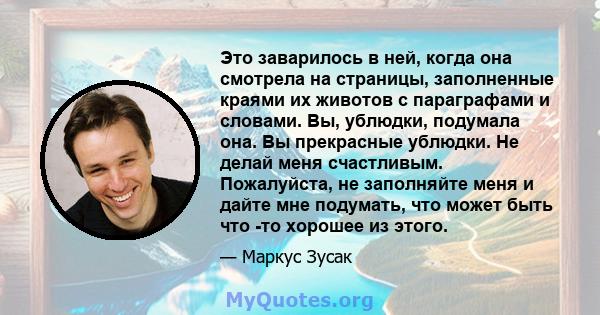 Это заварилось в ней, когда она смотрела на страницы, заполненные краями их животов с параграфами и словами. Вы, ублюдки, подумала она. Вы прекрасные ублюдки. Не делай меня счастливым. Пожалуйста, не заполняйте меня и дайте мне подумать, что может быть что -то хорошее из этого.

— Маркус Зусак

MyQuotes.org